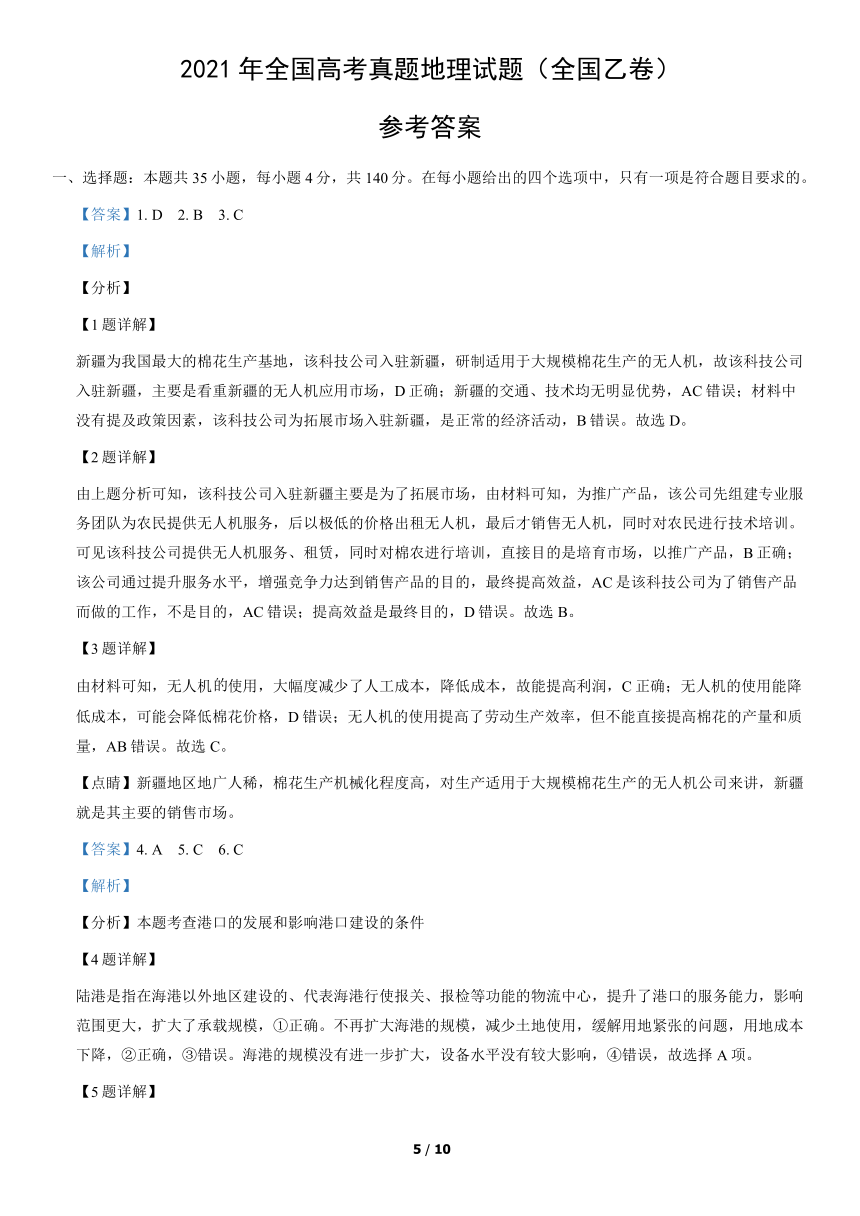 2021 年全国高考真题地理试题（全国乙卷）

参考答案

一、选择题：本题共 35 小题，每小题 4 分，共 140 分。在每小题给出的四个选项中，只有一项是符合题目要求的。

【答案】1. D 2. B 3. C

【解析】

【分析】

【1 题详解】

新疆为我国最大的棉花生产基地，该科技公司入驻新疆，研制适用于大规模棉花生产的无人机，故该科技公司入驻新疆，主要是看重新疆的无人机应用市场，D 正确；新疆的交通、技术均无明显优势，AC 错误；材料中没有提及政策因素，该科技公司为拓展市场入驻新疆，是正常的经济活动，B 错误。故选 D。

【2 题详解】

由上题分析可知，该科技公司入驻新疆主要是为了拓展市场，由材料可知，为推广产品，该公司先组建专业服务团队为农民提供无人机服务，后以极低的价格出租无人机，最后才销售无人机，同时对农民进行技术培训。可见该科技公司提供无人机服务、租赁，同时对棉农进行培训，直接目的是培育市场，以推广产品，B 正确；该公司通过提升服务水平，增强竞争力达到销售产品的目的，最终提高效益，AC 是该科技公司为了销售产品而做的工作，不是目的，AC 错误；提高效益是最终目的，D 错误。故选 B。

【3 题详解】

由材料可知，无人机的使用，大幅度减少了人工成本，降低成本，故能提高利润，C 正确；无人机的使用能降低成本，可能会降低棉花价格，D 错误；无人机的使用提高了劳动生产效率，但不能直接提高棉花的产量和质量，AB 错误。故选 C。

【点睛】新疆地区地广人稀，棉花生产机械化程度高，对生产适用于大规模棉花生产的无人机公司来讲，新疆就是其主要的销售市场。

【答案】4. A 5. C 6. C

【解析】

【分析】本题考查港口的发展和影响港口建设的条件

【4 题详解】

陆港是指在海港以外地区建设的、代表海港行使报关、报检等功能的物流中心，提升了港口的服务能力，影响范围更大，扩大了承载规模，①正确。不再扩大海港的规模，减少土地使用，缓解用地紧张的问题，用地成本下降，②正确，③错误。海港的规模没有进一步扩大，设备水平没有较大影响，④错误，故选择 A 项。

【5 题详解】

5 / 10